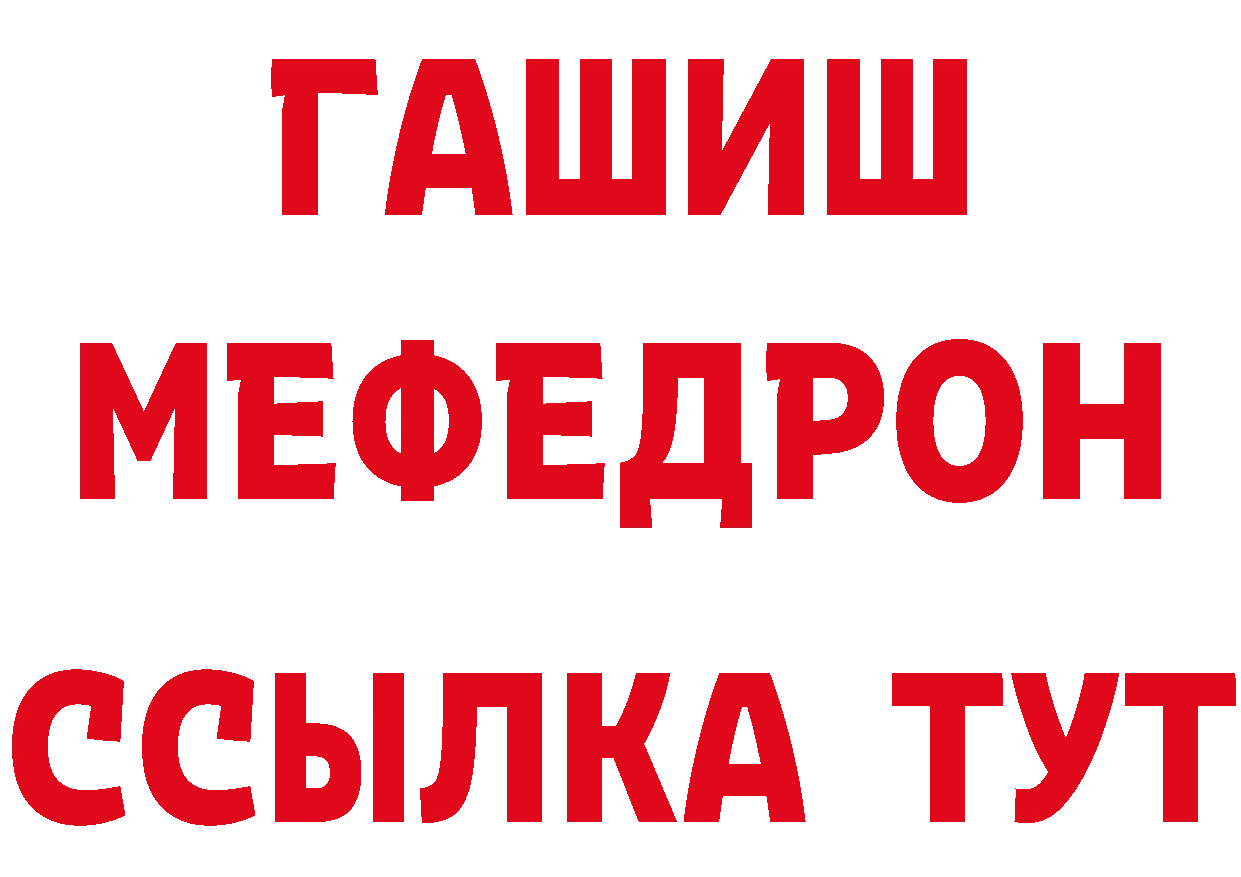 ГАШИШ
МЕФЕДРОН
ССЫЛКА ТУТ